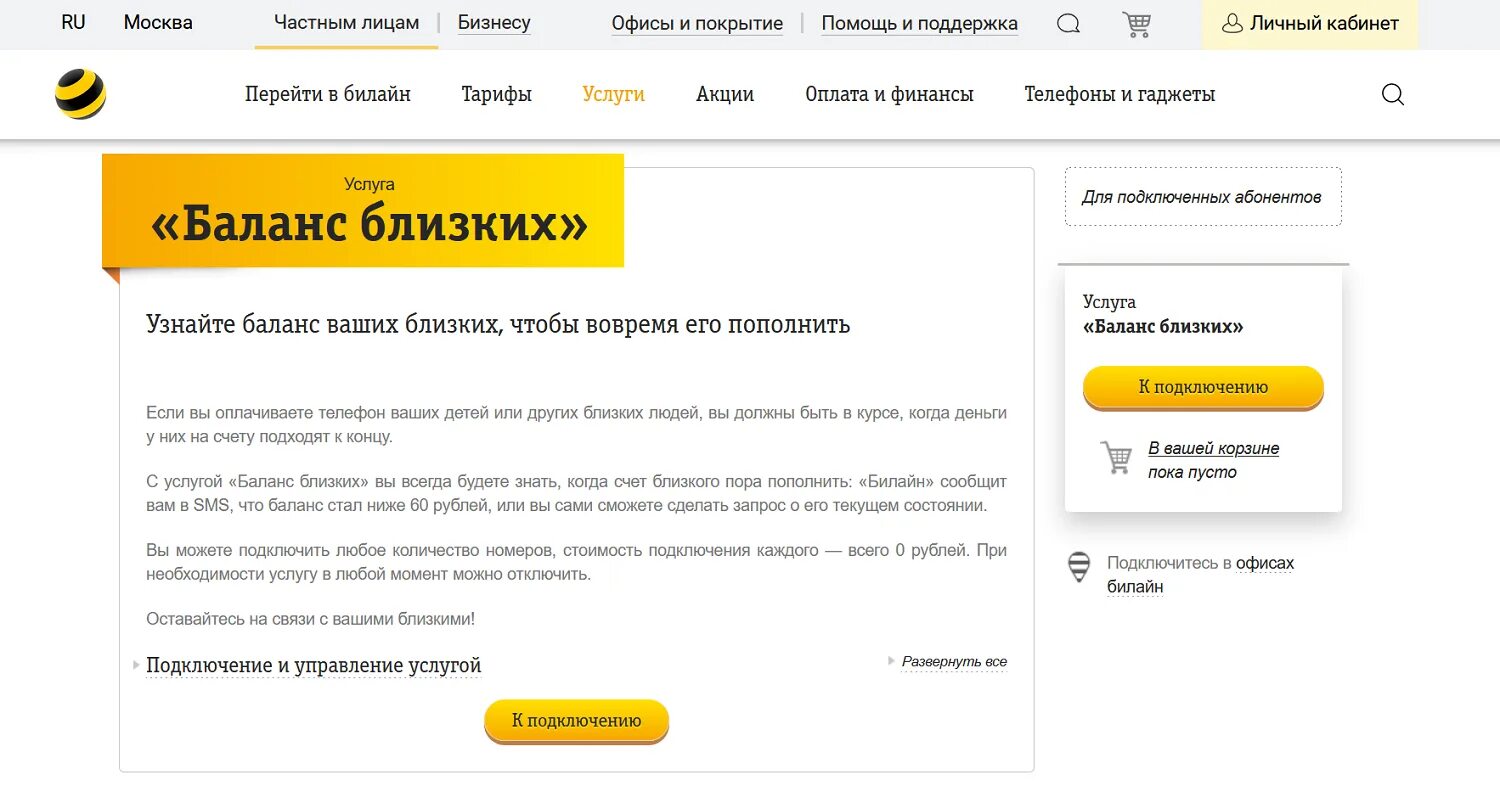 RU Москва Частным лицам | Бизнесу Офисы и покрытие | Помощь и поддержка Личный кабинет

Перейти в билайн Тарифы Услуги Акции Оплата и финансы Телефоны и гаджеты

Услуга
«Баланс близких»

Узнайте баланс ваших близких, чтобы вовремя его пополнить

Если вы оплачиваете телефон ваших детей или других близких людей, вы должны быть в курсе, когда деньги у них на счету подходят к концу.

С услугой «Баланс близких» вы всегда будете знать, когда счет близкого пора пополнить: «Билайн» сообщит вам в SMS, что баланс стал ниже 60 рублей, или вы сами сможете сделать запрос о его текущем состоянии.

Вы можете подключить любое количество номеров, стоимость подключения каждого — всего 0 рублей. При необходимости услугу в любой момент можно отключить.

Оставайтесь на связи с вашими близкими!

Подключение и управление услугой

Развернуть все

К подключению

Для подключенных абонентов

Услуга
«Баланс близких»

К подключению

В вашей корзине пока пусто

Подключитесь в офисах билайн